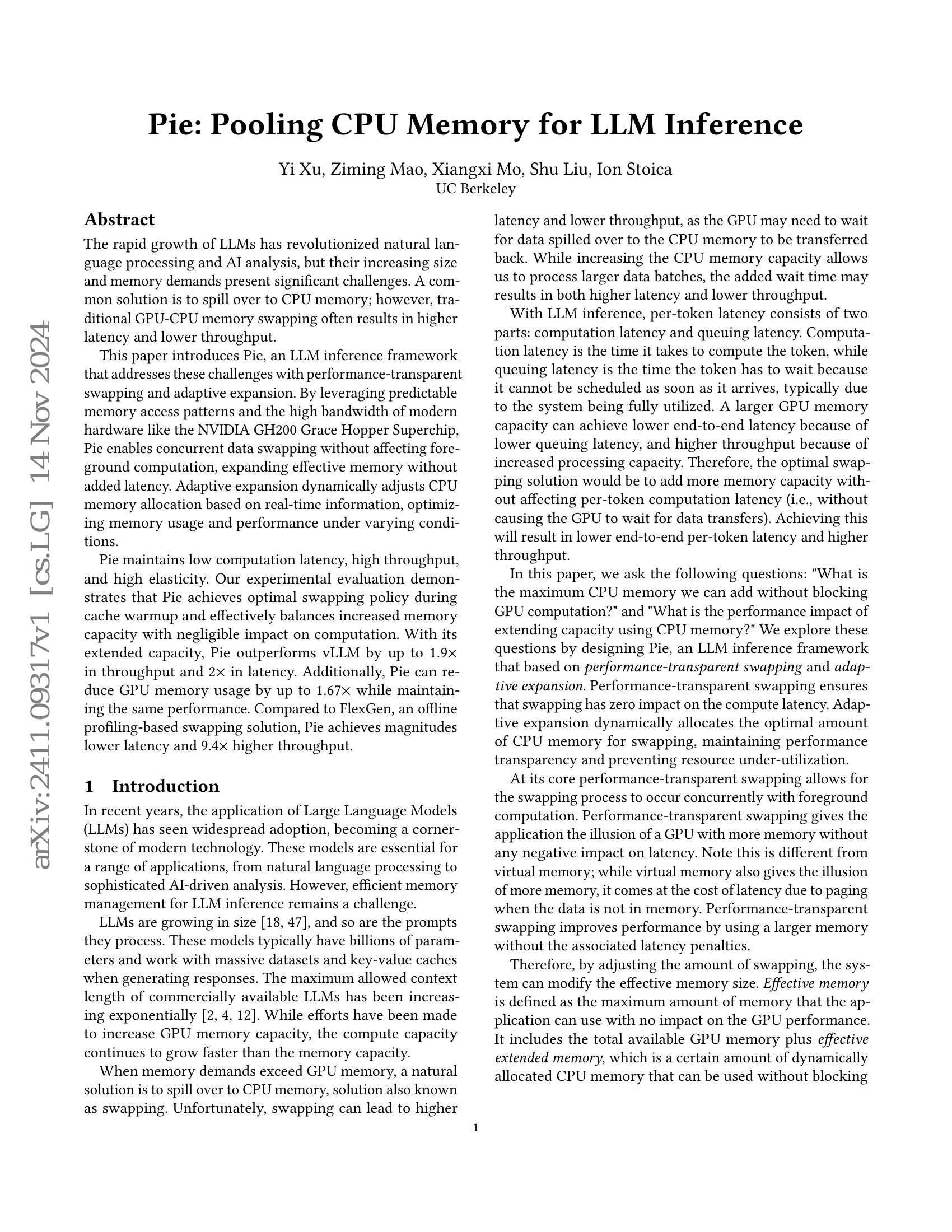 arXiv:2411.09317v1 [cs.LG] 14 Nov 2024

Pie: Pooling CPU Memory for LLM Inference

Yi Xu, Ziming Mao, Xiangxi Mo, Shu Liu, Ion Stoica
UC Berkeley

Abstract

The rapid growth of LLMs has revolutionized natural language processing and AI analysis, but their increasing size and memory demands present significant challenges. A common solution is to spill over to CPU memory; however, traditional GPU-CPU memory swapping often results in higher latency and lower throughput.

This paper introduces Pie, an LLM inference framework that addresses these challenges with performance-transparent swapping and adaptive expansion. By leveraging predictable memory access patterns and the high bandwidth of modern hardware like the NVIDIA GH200 Grace Hopper Superchip, Pie enables concurrent data swapping without affecting foreground computation, expanding effective memory without added latency. Adaptive expansion dynamically adjusts CPU memory allocation based on real-time information, optimizing memory usage and performance under varying conditions.

Pie maintains low computation latency, high throughput, and high elasticity. Our experimental evaluation demonstrates that Pie achieves optimal swapping policy during cache warmup and effectively balances increased memory capacity with negligible impact on computation. With its extended capacity, Pie outperforms vLLM by up to 1.9× in throughput and 2× in latency. Additionally, Pie can reduce GPU memory usage by up to 1.67× while maintaining the same performance. Compared to FlexGen, an offline profiling-based swapping solution, Pie achieves magnitudes lower latency and 9.4× higher throughput.

1 Introduction

In recent years, the application of Large Language Models (LLMs) has seen widespread adoption, becoming a cornerstone of modern technology. These models are essential for a range of applications, from natural language processing to sophisticated AI-driven analysis. However, efficient memory management for LLM inference remains a challenge.

LLMs are growing in size [18, 47], and so are the prompts they process. These models typically have billions of parameters and work with massive datasets and key-value caches when generating responses. The maximum allowed context length of commercially available LLMs has been increasing exponentially [2, 4, 12]. While efforts have been made to increase GPU memory capacity, the compute capacity continues to grow faster than the memory capacity.

When memory demands exceed GPU memory, a natural solution is to spill over to CPU memory, solution also known as swapping. Unfortunately, swapping can lead to higher latency and lower throughput, as the GPU may need to wait for data spilled over to the CPU memory to be transferred back. While increasing the CPU memory capacity allows us to process larger data batches, the added wait time may results in both higher latency and lower throughput.

With LLM inference, per-token latency consists of two parts: computation latency and queuing latency. Computation latency is the time it takes to compute the token, while queuing latency is the time the token has to wait because it cannot be scheduled as soon as it arrives, typically due to the system being fully utilized. A larger GPU memory capacity can achieve lower end-to-end latency because of lower queuing latency, and higher throughput because of increased processing capacity. Therefore, the optimal swapping solution would be to add more memory capacity without affecting per-token computation latency (i.e., without causing the GPU to wait for data transfers). Achieving this will result in lower end-to-end per-token latency and higher throughput.

In this paper, we ask the following questions: "What is the maximum CPU memory we can add without blocking GPU computation?" and "What is the performance impact of extending capacity using CPU memory?" We explore these questions by designing Pie, an LLM inference framework that based on performance-transparent swapping and adaptive expansion. Performance-transparent swapping ensures that swapping has zero impact on the compute latency. Adaptive expansion dynamically allocates the optimal amount of CPU memory for swapping, maintaining performance transparency and preventing resource under-utilization.

At its core performance-transparent swapping allows for the swapping process to occur concurrently with foreground computation. Performance-transparent swapping gives the application the illusion of a GPU with more memory without any negative impact on latency. Note this is different from virtual memory; while virtual memory also gives the illusion of more memory, it comes at the cost of latency due to paging when the data is not in memory. Performance-transparent swapping improves performance by using a larger memory without the associated latency penalties.

Therefore, by adjusting the amount of swapping, the system can modify the effective memory size. Effective memory is defined as the maximum amount of memory that the application can use with no impact on the GPU performance. It includes the total available GPU memory plus effective extended memory, which is a certain amount of dynamically allocated CPU memory that can be used without blocking

1